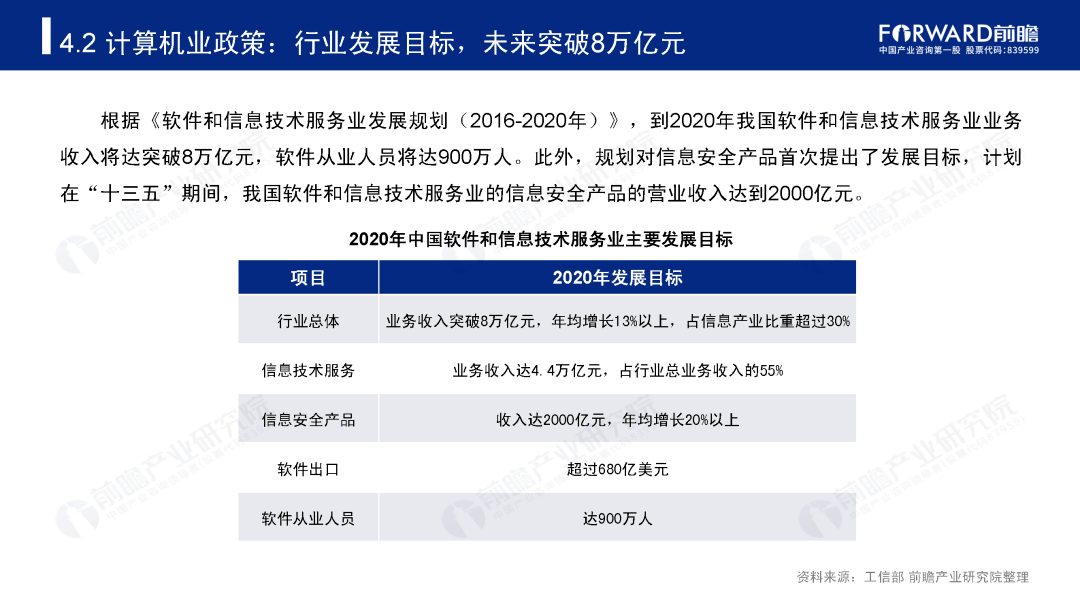 4.2 计算机业政策：行业发展目标，未来突破8万亿元

FORWARD前瞻
中国产业咨询第一股 股票代码:839599

根据《软件和信息技术服务业发展规划（2016-2020年）》，到2020年我国软件和信息技术服务业业务收入将达突破8万亿元，软件从业人员将达900万人。此外，规划对信息安全产品首次提出了发展目标，计划在“十三五”期间，我国软件和信息技术服务业的信息安全产品的营业收入达到2000亿元。

2020年中国软件和信息技术服务业主要发展目标

| 项目 | 2020年发展目标 |
|---|---|
| 行业总体 | 业务收入突破8万亿元，年均增长13%以上，占信息产业比重超过30% |
| 信息技术服务 | 业务收入达4.4万亿元，占行业总业务收入的55% |
| 信息安全产品 | 收入达2000亿元，年均增长20%以上 |
| 软件出口 | 超过680亿美元 |
| 软件从业人员 | 达900万人 |

资料来源：工信部 前瞻产业研究院整理

前瞻产业研究院